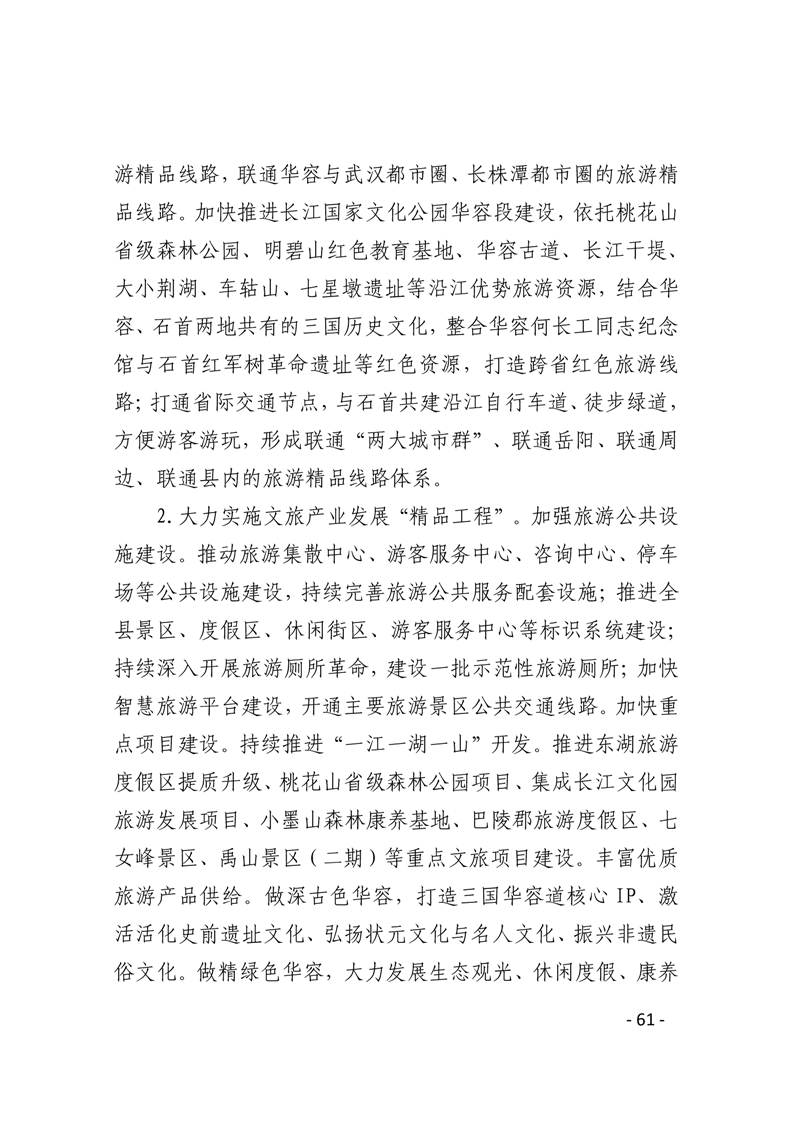 游精品线路，联通华容与武汉都市圈、长株潭都市圈的旅游精品线路。加快推进长江国家文化公园华容段建设，依托桃花山省级森林公园、明碧山红色教育基地、华容古道、长江干堤、大小荆湖、车轱山、七星墩遗址等沿江优势旅游资源，结合华容、石首两地共有的三国历史文化，整合华容何长工同志纪念馆与石首红军树革命遗址等红色资源，打造跨省红色旅游线路；打通省际交通节点，与石首共建沿江自行车道、徒步绿道，方便游客游玩，形成联通“两大城市群”、联通岳阳、联通周边、联通县内的旅游精品线路体系。

2.大力实施文旅产业发展“精品工程”。加强旅游公共设施建设。推动旅游集散中心、游客服务中心、咨询中心、停车场等公共设施建设，持续完善旅游公共服务配套设施；推进全县景区、度假区、休闲街区、游客服务中心等标识系统建设；持续深入开展旅游厕所革命，建设一批示范性旅游厕所；加快智慧旅游平台建设，开通主要旅游景区公共交通线路。加快重点项目建设。持续推进“一江一湖一山”开发。推进东湖旅游度假区提质升级、桃花山省级森林公园项目、集成长江文化园旅游发展项目、小墨山森林康养基地、巴陵郡旅游度假区、七女峰景区、禹山景区（二期）等重点文旅项目建设。丰富优质旅游产品供给。做深古色华容，打造三国华容道核心IP、激活活化史前遗址文化、弘扬状元文化与名人文化、振兴非遗民俗文化。做精绿色华容，大力发展生态观光、休闲度假、康养

- 61 -